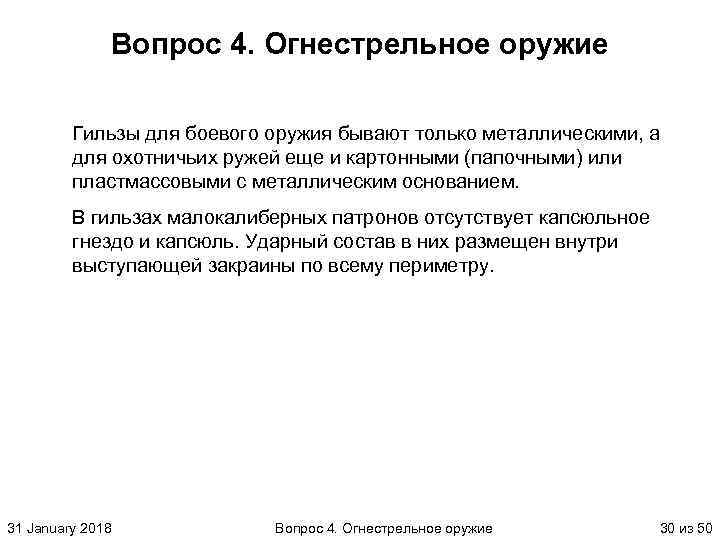 Вопрос 4. Огнестрельное оружие

Гильзы для боевого оружия бывают только металлическими, а для охотничьих ружей еще и картонными (папочными) или пластмассовыми с металлическим основанием.

В гильзах малокалиберных патронов отсутствует капсюльное гнездо и капсюль. Ударный состав в них размещен внутри выступающей закраины по всему периметру.

31 January 2018

Вопрос 4. Огнестрельное оружие

30 из 50